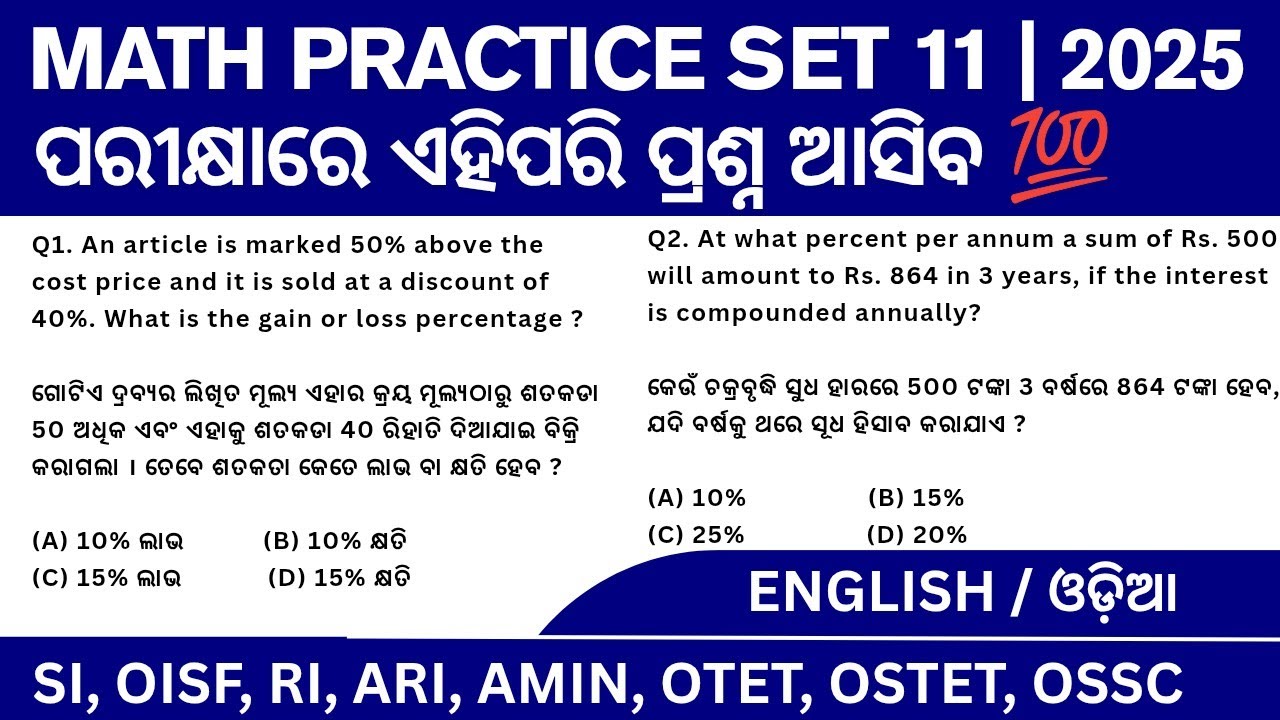 MATH PRACTICE SET 11 | 2025
ପରୀକ୍ଷାରେ ଏହିପରି ପ୍ରଶ୍ନ ଆସିବ 💯

Q1. An article is marked 50% above the cost price and it is sold at a discount of 40%. What is the gain or loss percentage ?

ଗୋଟିଏ ଦ୍ରବ୍ୟର ଲିଖିତ ମୂଲ୍ୟ ଏହାର କ୍ରୟ ମୂଲ୍ୟଠାରୁ ଶତକଡା 50 ଅଧିକ ଏବଂ ଏହାକୁ ଶତକଡା 40 ରିହାତି ଦିଆଯାଇ ବିକ୍ରି କରାଗଲା । ତେବେ ଶତକଡା କେତେ ଲାଭ ବା କ୍ଷତି ହେବ ?

(A) 10% ଲାଭ (B) 10% କ୍ଷତି
(C) 15% ଲାଭ (D) 15% କ୍ଷତି

Q2. At what percent per annum a sum of Rs. 500 will amount to Rs. 864 in 3 years, if the interest is compounded annually?

କେଉଁ ଚକ୍ରବୃଦ୍ଧି ସୁଧ ହାରରେ 500 ଟଙ୍କା 3 ବର୍ଷରେ 864 ଟଙ୍କା ହେବ, ଯଦି ବର୍ଷକୁ ଥରେ ସୁଧ ହିସାବ କରାଯାଏ ?

(A) 10% (B) 15%
(C) 25% (D) 20%

ENGLISH / ଓଡ଼ିଆ

SI, OISF, RI, ARI, AMIN, OTET, OSTET, OSSC